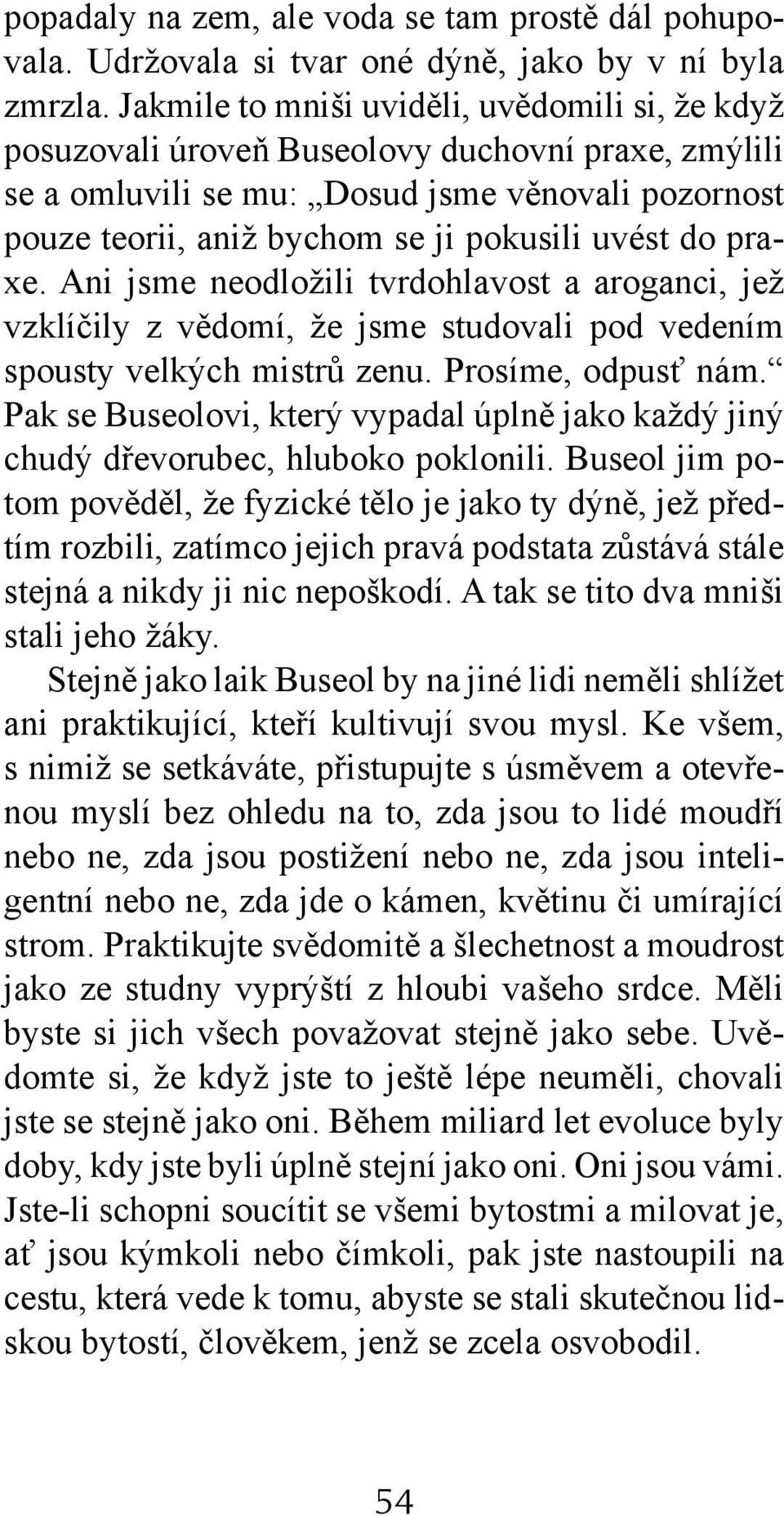 popadaly na zem, ale voda se tam prostě dál pohupovala. Udržovala si tvar oné dýně, jako by v ní byla zmrzla. Jakmile to mniši uviděli, uvědomili si, že když posuzovali úroveň Buseolovy duchovní praxe, zmýlili se a omluvili se mu: „Dosud jsme věnovali pozornost pouze teorii, aniž bychom se ji pokusili uvést do praxe. Ani jsme neodložili tvrdohlavost a aroganci, jež vzklíčily z vědomí, že jsme studovali pod vedením spousty velkých mistrů zenu. Prosíme, odpusť nám.“ Pak se Buseolovi, který vypadal úplně jako každý jiný chudý dřevorubec, hluboko poklonili. Buseol jim potom pověděl, že fyzické tělo je jako ty dýně, jež předtím rozbili, zatímco jejich pravá podstata zůstává stále stejná a nikdy ji nic nepoškodí. A tak se tito dva mniši stali jeho žáky.

Stejně jako laik Buseol by na jiné lidi neměli shlížet ani praktikující, kteří kultivují svou mysl. Ke všem, s nimiž se setkáváte, přistupujte s úsměvem a otevřenou myslí bez ohledu na to, zda jsou to lidé moudří nebo ne, zda jsou postižení nebo ne, zda jsou inteligentní nebo ne, zda jde o kámen, květinu či umírající strom. Praktikujte svědomitě a šlechetnost a moudrost jako ze studny vyprýští z hloubi vašeho srdce. Měli byste si jich všech považovat stejně jako sebe. Uvědomte si, že když jste to ještě lépe neuměli, chovali jste se stejně jako oni. Během miliard let evoluce byly doby, kdy jste byli úplně stejní jako oni. Oni jsou vámi. Jste-li schopni soucítit se všemi bytostmi a milovat je, ať jsou kýmkoli nebo čímkoli, pak jste nastoupili na cestu, která vede k tomu, abyste se stali skutečnou lidskou bytostí, člověkem, jenž se zcela osvobodil.

54